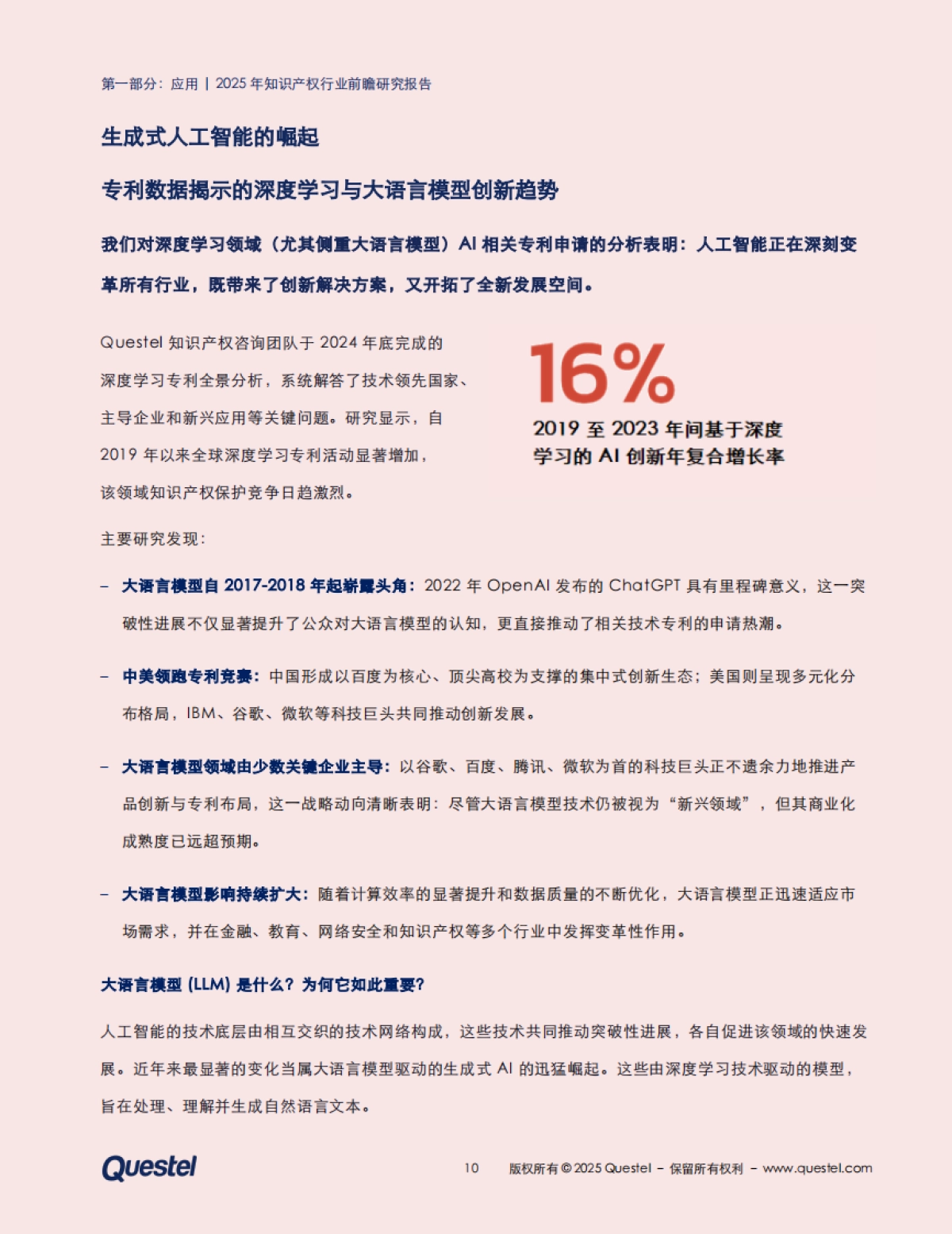 第一部分：应用 | 2025 年知识产权行业前瞻研究报告

生成式人工智能的崛起

专利数据揭示的深度学习与大语言模型创新趋势

我们对深度学习领域（尤其侧重大语言模型）AI 相关专利申请的分析表明：人工智能正在深刻变革所有行业，既带来了创新解决方案，又开拓了全新发展空间。

Questel 知识产权咨询团队于 2024 年底完成的深度学习专利全景分析，系统解答了技术领先国家、主导企业和新兴应用等关键问题。研究显示，自 2019 年以来全球深度学习专利活动显著增加，该领域知识产权保护竞争日趋激烈。

16%

2019 至 2023 年间基于深度学习的 AI 创新年复合增长率

主要研究发现：

– 大语言模型自 2017-2018 年起崭露头角：2022 年 OpenAI 发布的 ChatGPT 具有里程碑意义，这一突破性进展不仅显著提升了公众对大语言模型的认知，更直接推动了相关技术专利的申请热潮。

– 中美领跑专利竞赛：中国形成以百度为核心、顶尖高校为支撑的集中式创新生态；美国则呈现多元化分布格局，IBM、谷歌、微软等科技巨头共同推动创新发展。

– 大语言模型领域由少数关键企业主导：以谷歌、百度、腾讯、微软为首的科技巨头正不遗余力地推进产品创新与专利布局，这一战略动向清晰表明：尽管大语言模型技术仍被视为“新兴领域”，但其商业化成熟度已远超预期。

– 大语言模型影响持续扩大：随着计算效率的显著提升和数据质量的不断优化，大语言模型正迅速适应市场需求，并在金融、教育、网络安全和知识产权等多个行业中发挥变革性作用。

大语言模型 (LLM) 是什么？为何它如此重要？

人工智能的技术底层由相互交织的技术网络构成，这些技术共同推动突破性进展，各自促进该领域的快速发展。近年来最显著的变化当属大语言模型驱动的生成式 AI 的迅猛崛起。这些由深度学习技术驱动的模型，旨在处理、理解并生成自然语言文本。

Questel

10    版权所有 © 2025 Questel – 保留所有权利 – www.questel.com